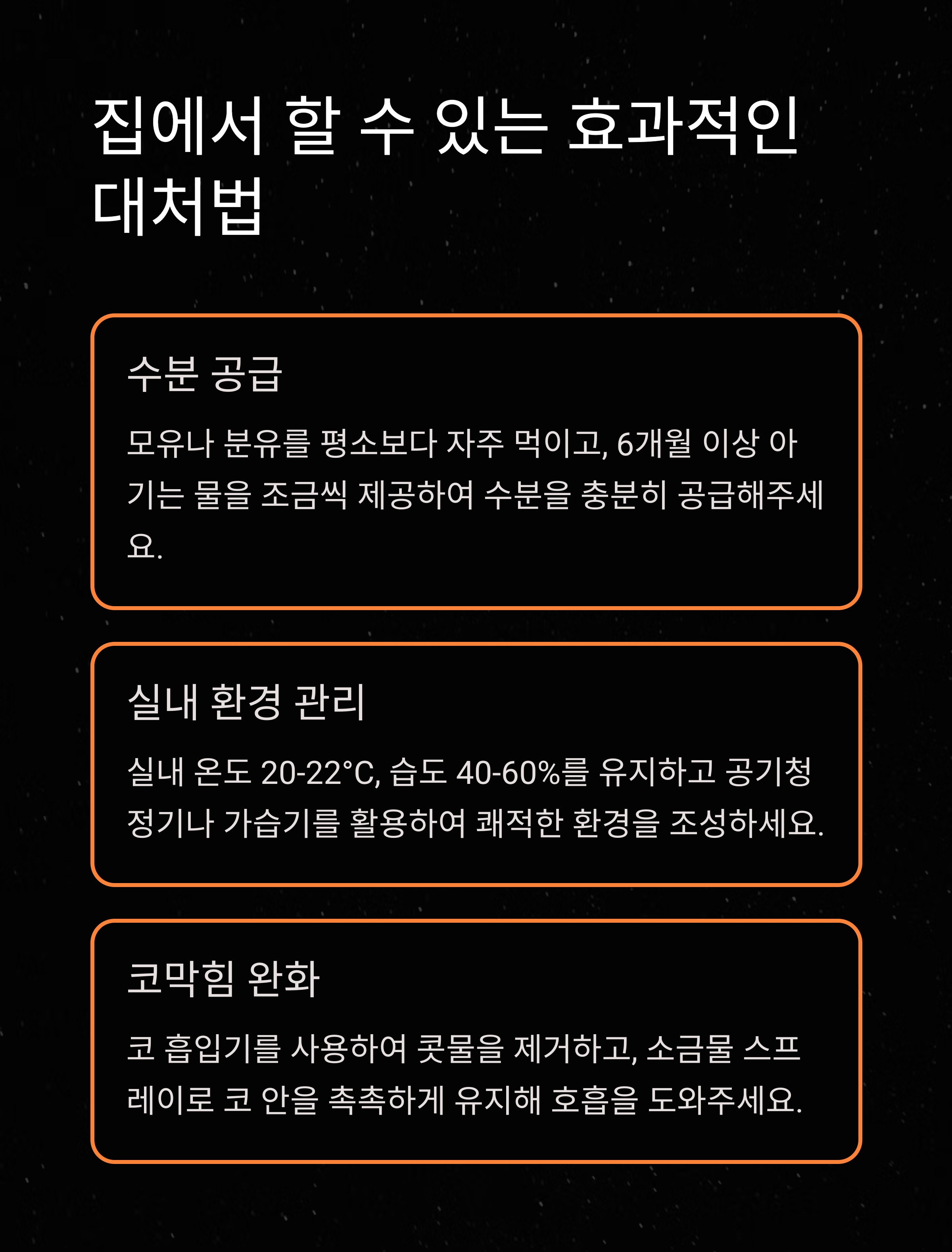 집에서 할 수 있는 효과적인 대처법

수분 공급

모유나 분유를 평소보다 자주 먹이고, 6개월 이상 아기는 물을 조금씩 제공하여 수분을 충분히 공급해주세요.

실내 환경 관리

실내 온도 20-22°C, 습도 40-60%를 유지하고 공기청정기나 가습기를 활용하여 쾌적한 환경을 조성하세요.

코막힘 완화

코 흡입기를 사용하여 콧물을 제거하고, 소금물 스프레이로 코 안을 촉촉하게 유지해 호흡을 도와주세요.